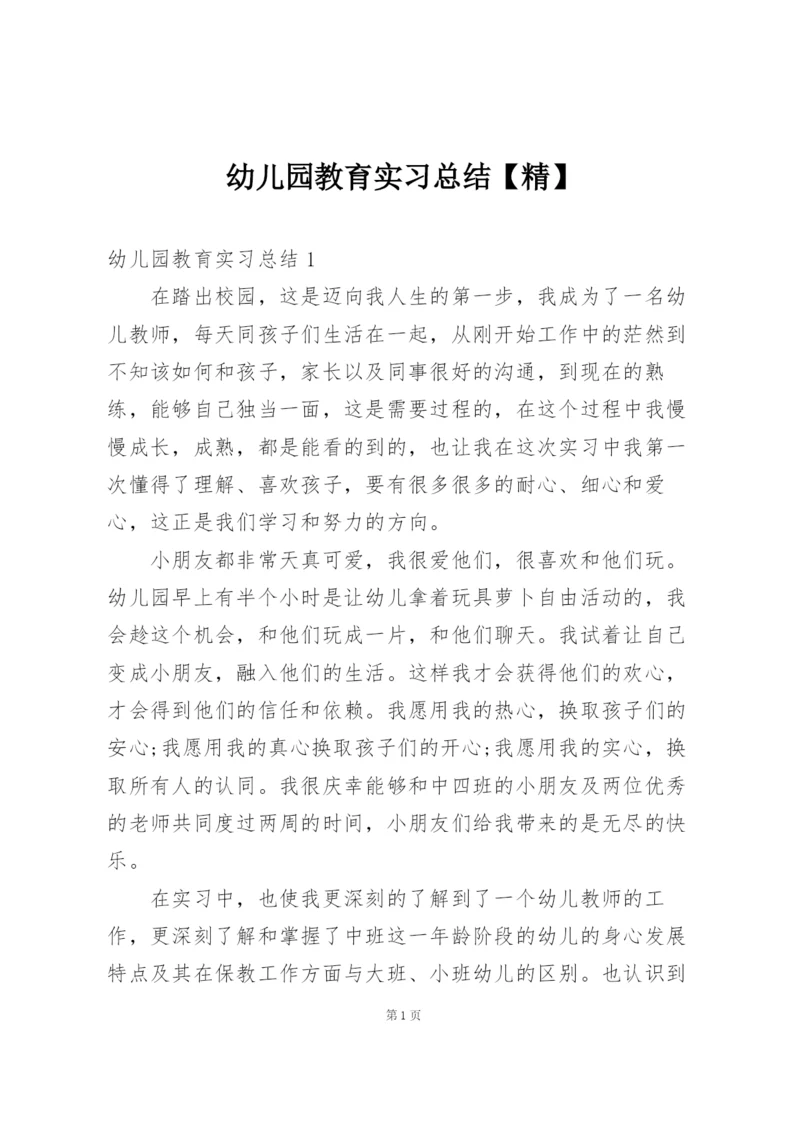 幼儿园教育实习总结【精】

幼儿园教育实习总结 1

在踏出校园，这是迈向我人生的第一步，我成为了一名幼儿教师，每天同孩子们生活在一起，从刚开始工作中的茫然到不知该如何和孩子，家长以及同事很好的沟通，到现在的熟练，能够自己独当一面，这是需要过程的，在这个过程中我慢慢成长，成熟，都是能看的到的，也让我在这次实习中我第一次懂得了理解、喜欢孩子，要有很多很多的耐心、细心和爱心，这正是我们学习和努力的方向。

小朋友都非常天真可爱，我很爱他们，很喜欢和他们玩。幼儿园早上有半个小时是让幼儿拿着玩具萝卜自由活动的，我会趁这个机会，和他们玩成一片，和他们聊天。我试着让自己变成小朋友，融入他们的生活。这样我才会获得他们的欢心，才会得到他们的信任和依赖。我愿用我的热心，换取孩子们的安心;我愿用我的真心换取孩子们的开心;我愿用我的实心，换取所有人的认同。我很庆幸能够和中四班的小朋友及两位优秀的老师共同度过两周的时间，小朋友们给我带来的是无尽的快乐。

在实习中，也使我更深刻的了解到了一个幼儿教师的工作，更深刻了解和掌握了中班这一年龄阶段的幼儿的身心发展特点及其在保教工作方面与大班、小班幼儿的区别。也认识到

第 1 页